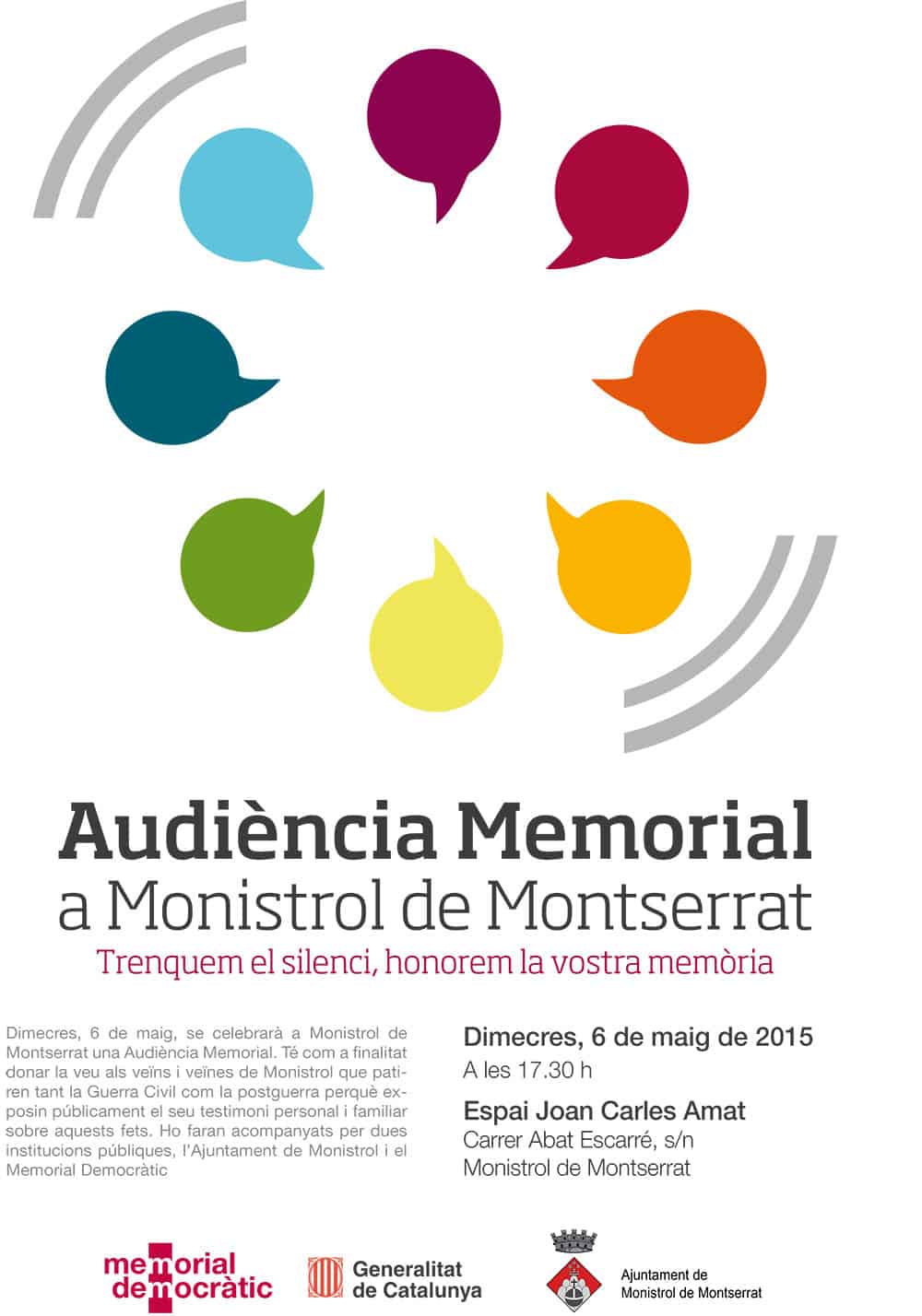 Audiència Memorial
a Monistrol de Montserrat
Trenquem el silenci, honorem la vostra memòria

Dimecres, 6 de maig, se celebrarà a Monistrol de Montserrat una Audiència Memorial. Té com a finalitat donar la veu als veïns i veïnes de Monistrol que patiren tant la Guerra Civil com la postguerra perquè exposin públicament el seu testimoni personal i familiar sobre aquests fets. Ho faran acompanyats per dues institucions públiques, l'Ajuntament de Monistrol i el Memorial Democràtic

Dimecres, 6 de maig de 2015
A les 17.30 h

Espai Joan Carles Amat
Carrer Abat Escarré, s/n
Monistrol de Montserrat

memorial democràtic

Generalitat de Catalunya

Ajuntament de Monistrol de Montserrat